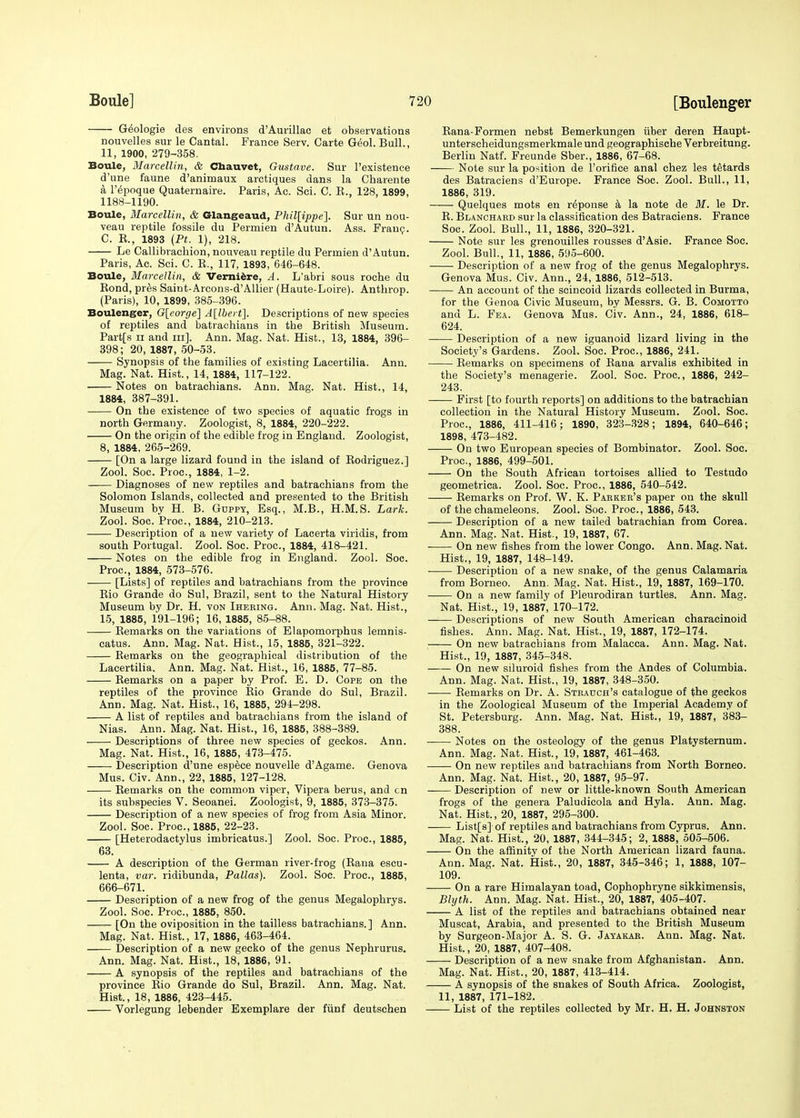 Boule] 720 [Boulenger

—— Géologie des environs d'Aurillac et observations nouvelles sur le Cantal. France Serv. Carte Géol. Bull., 11, 1900, 279–358.

Boule, Marcellin, & Chauvet, Gustave. Sur l'existence d'une faune d'animaux arctiques dans la Charente à l'époque Quaternaire. Paris, Ac. Sci. C. R., 128, 1899, 1188–1190.

Boule, Marcellin, & Glangeaud, Phil[ippe]. Sur un nouveau reptile fossile du Permien d'Autun. Ass. Franç. C. R., 1893 (Pt. 1), 218.

—— Le Callibrachion, nouveau reptile du Permien d'Autun. Paris, Ac. Sci. C. R., 117, 1893, 646–648.

Boule, Marcellin, & Vernière, A. L'abri sous roche du Rond, près Saint-Arcons-d'Allier (Haute-Loire). Anthrop. (Paris), 10, 1899, 385–396.

Boulenger, G[eorge] A[lbert]. Descriptions of new species of reptiles and batrachians in the British Museum. Part[s II and III]. Ann. Mag. Nat. Hist., 13, 1884, 396–398; 20, 1887, 50–53.

—— Synopsis of the families of existing Lacertilia. Ann. Mag. Nat. Hist., 14, 1884, 117–122.

—— Notes on batrachians. Ann. Mag. Nat. Hist., 14, 1884, 387–391.

—— On the existence of two species of aquatic frogs in north Germany. Zoologist, 8, 1884, 220–222.

—— On the origin of the edible frog in England. Zoologist, 8, 1884, 265–269.

—— [On a large lizard found in the island of Rodriguez.] Zool. Soc. Proc., 1884, 1–2.

—— Diagnoses of new reptiles and batrachians from the Solomon Islands, collected and presented to the British Museum by H. B. Guppy, Esq., M.B., H.M.S. Lark. Zool. Soc. Proc., 1884, 210–213.

—— Description of a new variety of Lacerta viridis, from south Portugal. Zool. Soc. Proc., 1884, 418–421.

—— Notes on the edible frog in England. Zool. Soc. Proc., 1884, 573–576.

—— [Lists] of reptiles and batrachians from the province Rio Grande do Sul, Brazil, sent to the Natural History Museum by Dr. H. von Ihering. Ann. Mag. Nat. Hist., 15, 1885, 191–196; 16, 1885, 85–88.

—— Remarks on the variations of Elapomorphus lemniscatus. Ann. Mag. Nat. Hist., 15, 1885, 321–322.

—— Remarks on the geographical distribution of the Lacertilia. Ann. Mag. Nat. Hist., 16, 1885, 77–85.

—— Remarks on a paper by Prof. E. D. Cope on the reptiles of the province Rio Grande do Sul, Brazil. Ann. Mag. Nat. Hist., 16, 1885, 294–298.

—— A list of reptiles and batrachians from the island of Nias. Ann. Mag. Nat. Hist., 16, 1885, 388–389.

—— Descriptions of three new species of geckos. Ann. Mag. Nat. Hist., 16, 1885, 473–475.

—— Description d'une espèce nouvelle d'Agame. Genova Mus. Civ. Ann., 22, 1885, 127–128.

—— Remarks on the common viper, Vipera berus, and on its subspecies V. Seoanei. Zoologist, 9, 1885, 373–375.

—— Description of a new species of frog from Asia Minor. Zool. Soc. Proc., 1885, 22–23.

—— [Heterodactylus imbricatus.] Zool. Soc. Proc., 1885, 63.

—— A description of the German river-frog (Rana esculenta, var. ridibunda, Pallas). Zool. Soc. Proc., 1885, 666–671.

—— Description of a new frog of the genus Megalophrys. Zool. Soc. Proc., 1885, 850.

—— [On the oviposition in the tailless batrachians.] Ann. Mag. Nat. Hist., 17, 1886, 463–464.

—— Description of a new gecko of the genus Nephrurus. Ann. Mag. Nat. Hist., 18, 1886, 91.

—— A synopsis of the reptiles and batrachians of the province Rio Grande do Sul, Brazil. Ann. Mag. Nat. Hist., 18, 1886, 423–445.

—— Vorlegung lebender Exemplare der fünf deutschen Rana-Formen nebst Bemerkungen über deren Hauptunterscheidungsmerkmale und geographische Verbreitung. Berlin Natf. Freunde Sber., 1886, 67–68.

—— Note sur la position de l'orifice anal chez les têtards des Batraciens d'Europe. France Soc. Zool. Bull., 11, 1886, 319.

—— Quelques mots en réponse à la note de M. le Dr. R. Blanchard sur la classification des Batraciens. France Soc. Zool. Bull., 11, 1886, 320–321.

—— Note sur les grenouilles rousses d'Asie. France Soc. Zool. Bull., 11, 1886, 595–600.

—— Description of a new frog of the genus Megalophrys. Genova Mus. Civ. Ann., 24, 1886, 512–513.

—— An account of the scincoid lizards collected in Burma, for the Genoa Civic Museum, by Messrs. G. B. Comotto and L. Fea. Genova Mus. Civ. Ann., 24, 1886, 618–624.

—— Description of a new iguanoid lizard living in the Society's Gardens. Zool. Soc. Proc., 1886, 241.

—— Remarks on specimens of Rana arvalis exhibited in the Society's menagerie. Zool. Soc. Proc., 1886, 242–243.

—— First [to fourth reports] on additions to the batrachian collection in the Natural History Museum. Zool. Soc. Proc., 1886, 411–416; 1890, 323–328; 1894, 640–646; 1898, 473–482.

—— On two European species of Bombinator. Zool. Soc. Proc., 1886, 499–501.

—— On the South African tortoises allied to Testudo geometrica. Zool. Soc. Proc., 1886, 540–542.

—— Remarks on Prof. W. K. Parker's paper on the skull of the chameleons. Zool. Soc. Proc., 1886, 543.

—— Description of a new tailed batrachian from Corea. Ann. Mag. Nat. Hist., 19, 1887, 67.

—— On new fishes from the lower Congo. Ann. Mag. Nat. Hist., 19, 1887, 148–149.

—— Description of a new snake, of the genus Calamaria from Borneo. Ann. Mag. Nat. Hist., 19, 1887, 169–170.

—— On a new family of Pleurodiran turtles. Ann. Mag. Nat. Hist., 19, 1887, 170–172.

—— Descriptions of new South American characinoid fishes. Ann. Mag. Nat. Hist., 19, 1887, 172–174.

—— On new batrachians from Malacca. Ann. Mag. Nat. Hist., 19, 1887, 345–348.

—— On new siluroid fishes from the Andes of Columbia. Ann. Mag. Nat. Hist., 19, 1887, 348–350.

—— Remarks on Dr. A. Strauch's catalogue of the geckos in the Zoological Museum of the Imperial Academy of St. Petersburg. Ann. Mag. Nat. Hist., 19, 1887, 383–388.

—— Notes on the osteology of the genus Platysternum. Ann. Mag. Nat. Hist., 19, 1887, 461–463.

—— On new reptiles and batrachians from North Borneo. Ann. Mag. Nat. Hist., 20, 1887, 95–97.

—— Description of new or little-known South American frogs of the genera Paludicola and Hyla. Ann. Mag. Nat. Hist., 20, 1887, 295–300.

—— List[s] of reptiles and batrachians from Cyprus. Ann. Mag. Nat. Hist., 20, 1887, 344–345; 2, 1888, 505–506.

—— On the affinity of the North American lizard fauna. Ann. Mag. Nat. Hist., 20, 1887, 345–346; 1, 1888, 107–109.

—— On a rare Himalayan toad, Cophophryne sikkimensis, Blyth. Ann. Mag. Nat. Hist., 20, 1887, 405–407.

—— A list of the reptiles and batrachians obtained near Muscat, Arabia, and presented to the British Museum by Surgeon-Major A. S. G. Jayakar. Ann. Mag. Nat. Hist., 20, 1887, 407–408.

—— Description of a new snake from Afghanistan. Ann. Mag. Nat. Hist., 20, 1887, 413–414.

—— A synopsis of the snakes of South Africa. Zoologist, 11, 1887, 171–182.

—— List of the reptiles collected by Mr. H. H. Johnston